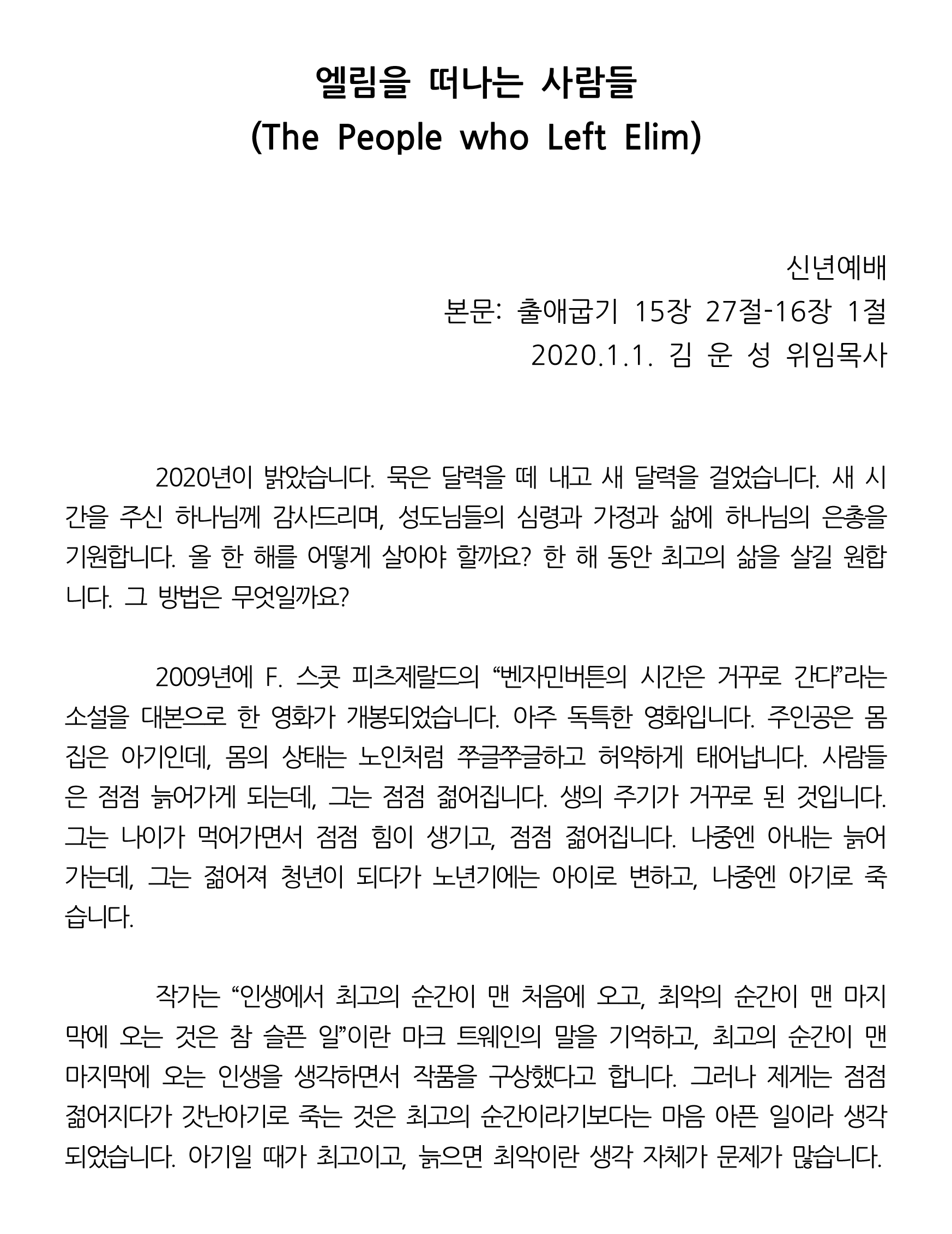 엘림을 떠나는 사람들
(The People who Left Elim)

신년예배
본문: 출애굽기 15장 27절-16장 1절
2020.1.1. 김 운 성 위임목사

2020년이 밝았습니다. 묵은 달력을 떼 내고 새 달력을 걸었습니다. 새 시간을 주신 하나님께 감사드리며, 성도님들의 심령과 가정과 삶에 하나님의 은총을 기원합니다. 올 한 해를 어떻게 살아야 할까요? 한 해 동안 최고의 삶을 살길 원합니다. 그 방법은 무엇일까요?

2009년에 F. 스콧 피츠제랄드의 “벤자민버튼의 시간은 거꾸로 간다”라는 소설을 대본으로 한 영화가 개봉되었습니다. 아주 독특한 영화입니다. 주인공은 몸집은 아기인데, 몸의 상태는 노인처럼 쭈글쭈글하고 허약하게 태어납니다. 사람들은 점점 늙어가게 되는데, 그는 점점 젊어집니다. 생의 주기가 거꾸로 된 것입니다. 그는 나이가 먹어가면서 점점 힘이 생기고, 점점 젊어집니다. 나중엔 아내는 늙어가는데, 그는 젊어져 청년이 되다가 노년기에는 아이로 변하고, 나중엔 아기로 죽습니다.

작가는 “인생에서 최고의 순간이 맨 처음에 오고, 최악의 순간이 맨 마지막에 오는 것은 참 슬픈 일”이란 마크 트웨인의 말을 기억하고, 최고의 순간이 맨 마지막에 오는 인생을 생각하면서 작품을 구상했다고 합니다. 그러나 제게는 점점 젊어지다가 갓난아기로 죽는 것은 최고의 순간이라기보다는 마음 아픈 일이라 생각되었습니다. 아기일 때가 최고이고, 늙으면 최악이란 생각 자체가 문제가 많습니다.